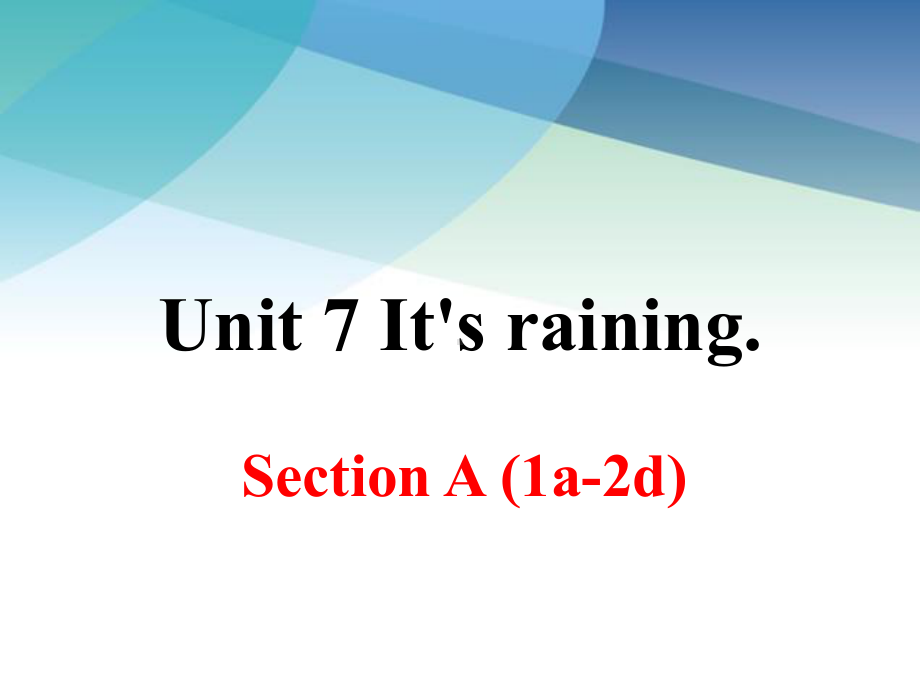 Unit 7 It's raining.

Section A (1a-2d)